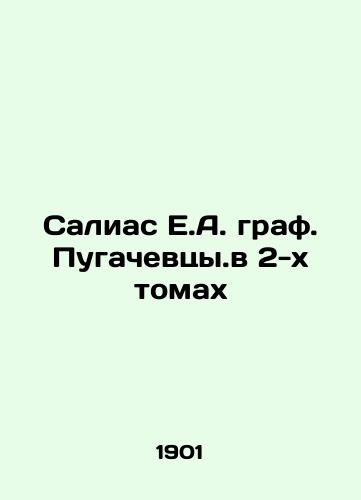 Салиас Е.А. граф. Пугачевцы.в 2-х томах

1901